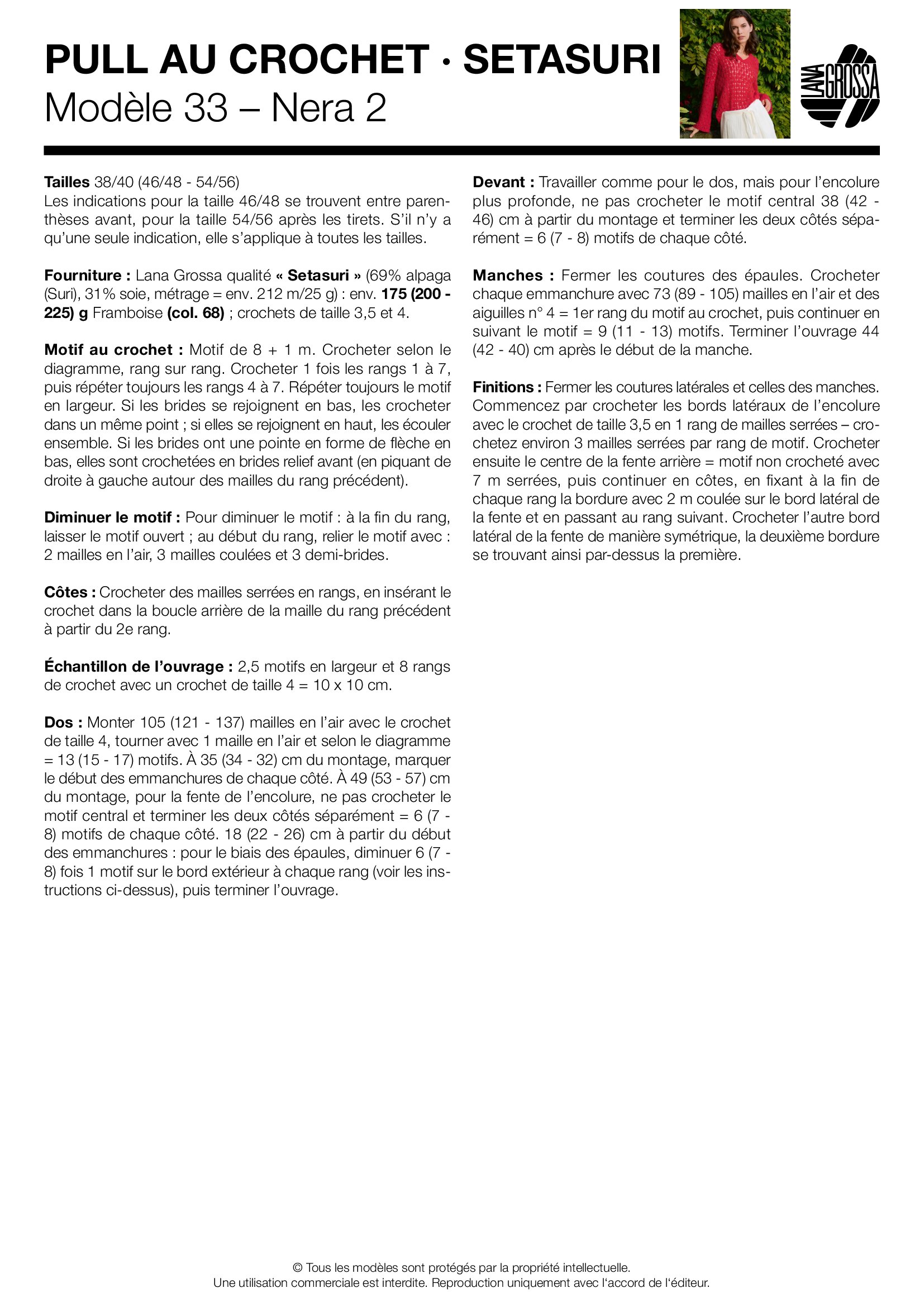 PULL AU CROCHET · SETASURI
Modèle 33 – Nera 2

LANA GROSSA

Tailles 38/40 (46/48 - 54/56)
Les indications pour la taille 46/48 se trouvent entre parenthèses avant, pour la taille 54/56 après les tirets. S'il n'y a qu'une seule indication, elle s'applique à toutes les tailles.

Fourniture : Lana Grossa qualité « Setasuri » (69% alpaga (Suri), 31% soie, métrage = env. 212 m/25 g) : env. 175 (200 - 225) g Framboise (col. 68) ; crochets de taille 3,5 et 4.

Motif au crochet : Motif de 8 + 1 m. Crocheter selon le diagramme, rang sur rang. Crocheter 1 fois les rangs 1 à 7, puis répéter toujours les rangs 4 à 7. Répéter toujours le motif en largeur. Si les brides se rejoignent en bas, les crocheter dans un même point ; si elles se rejoignent en haut, les écouler ensemble. Si les brides ont une pointe en forme de flèche en bas, elles sont crochetées en brides relief avant (en piquant de droite à gauche autour des mailles du rang précédent).

Diminuer le motif : Pour diminuer le motif : à la fin du rang, laisser le motif ouvert ; au début du rang, relier le motif avec : 2 mailles en l'air, 3 mailles coulées et 3 demi-brides.

Côtes : Crocheter des mailles serrées en rangs, en insérant le crochet dans la boucle arrière de la maille du rang précédent à partir du 2e rang.

Échantillon de l'ouvrage : 2,5 motifs en largeur et 8 rangs de crochet avec un crochet de taille 4 = 10 x 10 cm.

Dos : Monter 105 (121 - 137) mailles en l'air avec le crochet de taille 4, tourner avec 1 maille en l'air et selon le diagramme = 13 (15 - 17) motifs. À 35 (34 - 32) cm du montage, marquer le début des emmanchures de chaque côté. À 49 (53 - 57) cm du montage, pour la fente de l'encolure, ne pas crocheter le motif central et terminer les deux côtés séparément = 6 (7 - 8) motifs de chaque côté. 18 (22 - 26) cm à partir du début des emmanchures : pour le biais des épaules, diminuer 6 (7 - 8) fois 1 motif sur le bord extérieur à chaque rang (voir les instructions ci-dessus), puis terminer l'ouvrage.

Devant : Travailler comme pour le dos, mais pour l'encolure plus profonde, ne pas crocheter le motif central 38 (42 - 46) cm à partir du montage et terminer les deux côtés séparément = 6 (7 - 8) motifs de chaque côté.

Manches : Fermer les coutures des épaules. Crocheter chaque emmanchure avec 73 (89 - 105) mailles en l'air et des aiguilles n° 4 = 1er rang du motif au crochet, puis continuer en suivant le motif = 9 (11 - 13) motifs. Terminer l'ouvrage 44 (42 - 40) cm après le début de la manche.

Finitions : Fermer les coutures latérales et celles des manches. Commencez par crocheter les bords latéraux de l'encolure avec le crochet de taille 3,5 en 1 rang de mailles serrées – crochetez environ 3 mailles serrées par rang de motif. Crocheter ensuite le centre de la fente arrière = motif non crocheté avec 7 m serrées, puis continuer en côtes, en fixant à la fin de chaque rang la bordure avec 2 m coulée sur le bord latéral de la fente et en passant au rang suivant. Crocheter l'autre bord latéral de la fente de manière symétrique, la deuxième bordure se trouvant ainsi par-dessus la première.

© Tous les modèles sont protégés par la propriété intellectuelle.
Une utilisation commerciale est interdite. Reproduction uniquement avec l'accord de l'éditeur.